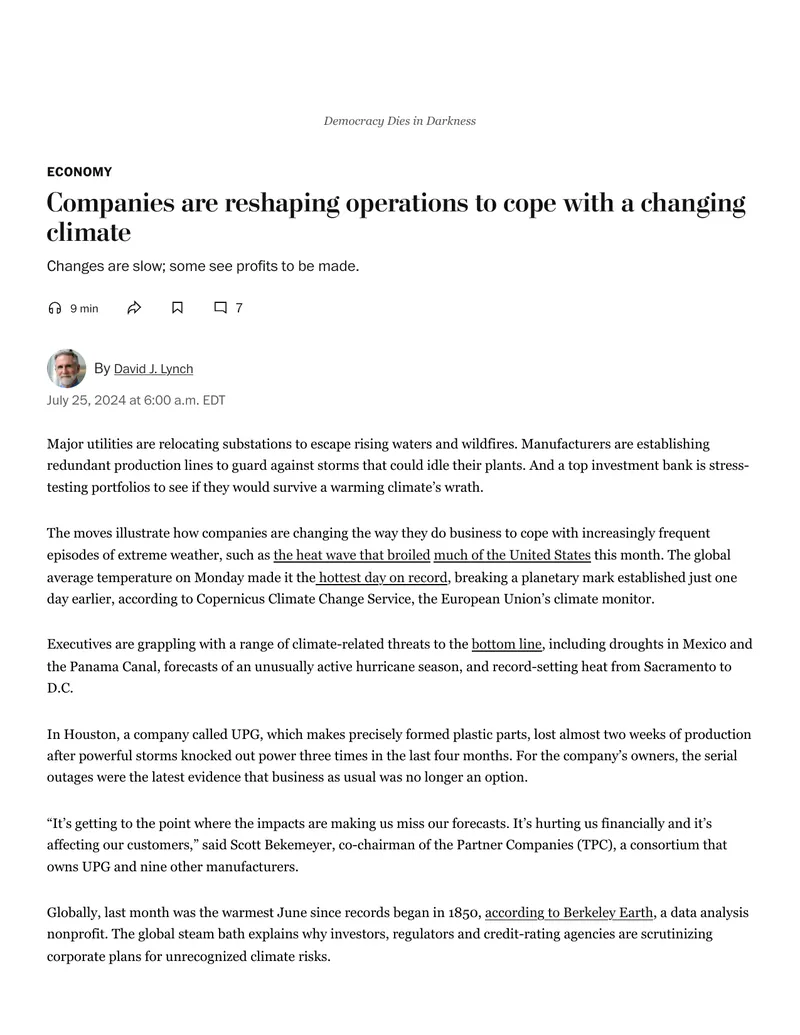 Democracy Dies in Darkness

ECONOMY

Companies are reshaping operations to cope with a changing climate

Changes are slow; some see profits to be made.

9 min

7

By David J. Lynch

July 25, 2024 at 6:00 a.m. EDT

Major utilities are relocating substations to escape rising waters and wildfires. Manufacturers are establishing redundant production lines to guard against storms that could idle their plants. And a top investment bank is stress-testing portfolios to see if they would survive a warming climate's wrath.

The moves illustrate how companies are changing the way they do business to cope with increasingly frequent episodes of extreme weather, such as the heat wave that broiled much of the United States this month. The global average temperature on Monday made it the hottest day on record, breaking a planetary mark established just one day earlier, according to Copernicus Climate Change Service, the European Union's climate monitor.

Executives are grappling with a range of climate-related threats to the bottom line, including droughts in Mexico and the Panama Canal, forecasts of an unusually active hurricane season, and record-setting heat from Sacramento to D.C.

In Houston, a company called UPG, which makes precisely formed plastic parts, lost almost two weeks of production after powerful storms knocked out power three times in the last four months. For the company's owners, the serial outages were the latest evidence that business as usual was no longer an option.

"It's getting to the point where the impacts are making us miss our forecasts. It's hurting us financially and it's affecting our customers," said Scott Bekemeyer, co-chairman of the Partner Companies (TPC), a consortium that owns UPG and nine other manufacturers.

Globally, last month was the warmest June since records began in 1850, according to Berkeley Earth, a data analysis nonprofit. The global steam bath explains why investors, regulators and credit-rating agencies are scrutinizing corporate plans for unrecognized climate risks.